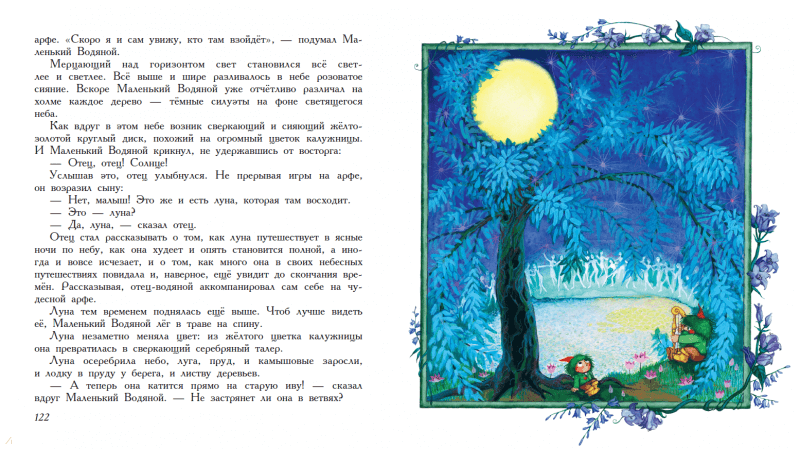 арфе. «Скоро я и сам увижу, кто там взойдёт», — подумал Маленький Водяной.

Мерцающий над горизонтом свет становился всё светлее и светлее. Всё выше и шире разливалось в небе розоватое сияние. Вскоре Маленький Водяной уже отчётливо различал на холме каждое дерево — тёмные силуэты на фоне светящегося неба.

Как вдруг в этом небе возник сверкающий и сияющий жёлто-золотой круглый диск, похожий на огромный цветок калужницы. И Маленький Водяной крикнул, не удержавшись от восторга:

— Отец, отец! Солнце!

Услышав это, отец улыбнулся. Не прерывая игры на арфе, он возразил сыну:

— Нет, малыш! Это же и есть луна, которая там восходит.

— Это — луна?

— Да, луна, — сказал отец.

Отец стал рассказывать о том, как луна путешествует в ясные ночи по небу, как она худеет и опять становится полной, а иногда и вовсе исчезает, и о том, как много она в своих небесных путешествиях повидала и, наверное, ещё увидит до скончания времён. Рассказывая, отец-водяной аккомпанировал сам себе на чудесной арфе.

Луна тем временем поднялась ещё выше. Чтоб лучше видеть её, Маленький Водяной лёг в траве на спину.

Луна незаметно меняла цвет: из жёлтого цветка калужницы она превратилась в сверкающий серебряный талер.

Луна осеребрила небо, луга, пруд, и камышовые заросли, и лодку в пруду у берега, и листву деревьев.

— А теперь она катится прямо на старую иву! — сказал вдруг Маленький Водяной. — Не застрянет ли она в ветвях?

122